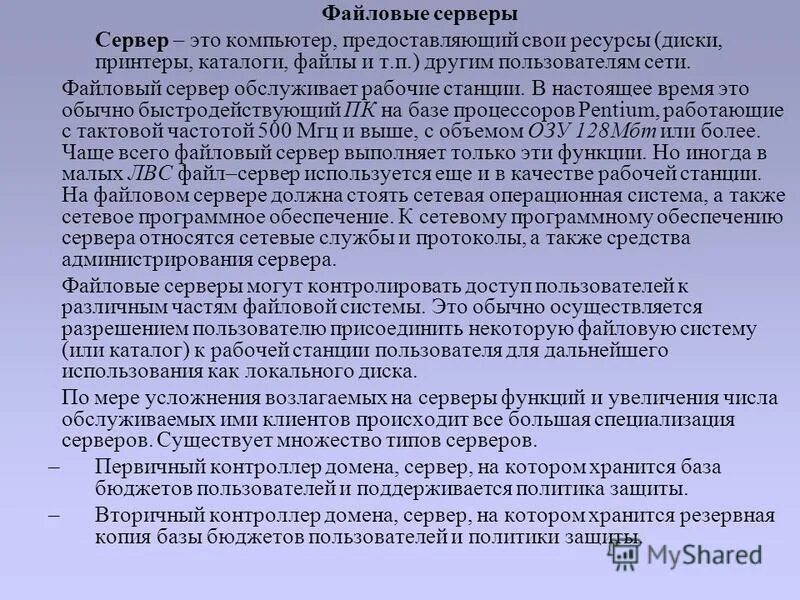 Файловые серверы

Сервер – это компьютер, предоставляющий свои ресурсы (диски, принтеры, каталоги, файлы и т.п.) другим пользователям сети.

Файловый сервер обслуживает рабочие станции. В настоящее время это обычно быстродействующий ПК на базе процессоров Pentium, работающие с тактовой частотой 500 Мгц и выше, с объемом ОЗУ 128Мбт или более. Чаще всего файловый сервер выполняет только эти функции. Но иногда в малых ЛВС файл–сервер используется еще и в качестве рабочей станции. На файловом сервере должна стоять сетевая операционная система, а также сетевое программное обеспечение. К сетевому программному обеспечению сервера относятся сетевые службы и протоколы, а также средства администрирования сервера.

Файловые серверы могут контролировать доступ пользователей к различным частям файловой системы. Это обычно осуществляется разрешением пользователю присоединить некоторую файловую систему (или каталог) к рабочей станции пользователя для дальнейшего использования как локального диска.

По мере усложнения возлагаемых на серверы функций и увеличения числа обслуживаемых ими клиентов происходит все большая специализация серверов. Существует множество типов серверов.

– Первичный контроллер домена, сервер, на котором хранится база бюджетов пользователей и поддерживается политика защиты.

– Вторичный контроллер домена, сервер, на котором хранится резервная копия базы бюджетов пользователей и политики защиты.

MyShared